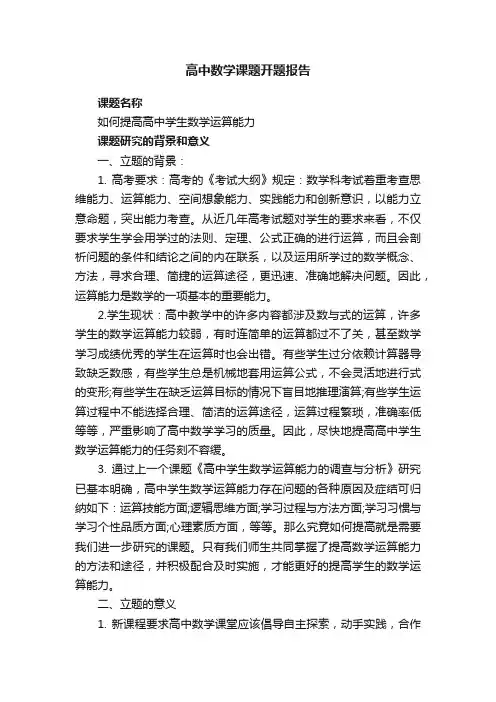 高中数学课题开题报告

课题名称

如何提高高中学生数学运算能力

课题研究的背景和意义

一、立题的背景：

1. 高考要求：高考的《考试大纲》规定：数学科考试着重考查思维能力、运算能力、空间想象能力、实践能力和创新意识，以能力立意命题，突出能力考查。从近几年高考试题对学生的要求来看，不仅要求学生学会用学过的法则、定理、公式正确的进行运算，而且会剖析问题的条件和结论之间的内在联系，以及运用所学过的数学概念、方法，寻求合理、简捷的运算途径，更迅速、准确地解决问题。因此，运算能力是数学的一项基本的重要能力。

2.学生现状：高中数学中的许多内容都涉及数与式的运算，许多学生的数学运算能力较弱，有时连简单的运算都过不了关，甚至数学学习成绩优秀的学生在运算时也会出错。有些学生过分依赖计算器导致缺乏数感，有些学生总是机械地套用运算公式，不会灵活地进行式的变形;有些学生在缺乏运算目标的情况下盲目地推理演算;有些学生运算过程中不能选择合理、简洁的运算途径，运算过程繁琐，准确率低等等，严重影响了高中数学学习的质量。因此，尽快地提高高中学生数学运算能力的任务刻不容缓。

3. 通过上一个课题《高中学生数学运算能力的调查与分析》研究已基本明确，高中学生数学运算能力存在问题的各种原因及症结可归纳如下：运算技能方面;逻辑思维方面;学习过程与方法方面;学习习惯与学习个性品质方面;心理素质方面，等等。那么究竟如何提高就是需要我们进一步研究的课题。只有我们师生共同掌握了提高数学运算能力的方法和途径，并积极配合及时实施，才能更好的提高学生的数学运算能力。

二、立题的意义

1. 新课程要求高中数学课堂应该倡导自主探索，动手实践，合作